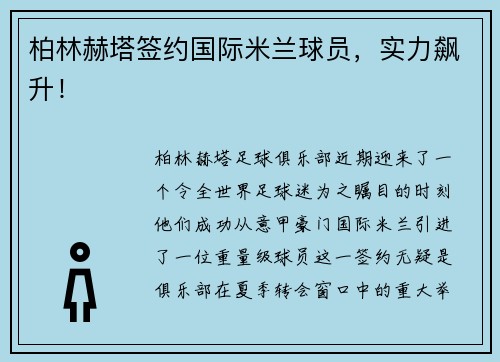 柏林赫塔签约国际米兰球员，实力飙升！

柏林赫塔足球俱乐部近期迎来了一个令全世界足球迷为之瞩目的时刻他们成功从意甲豪门国际米兰引进了一位重量级球员这一签约无疑是俱乐部在夏季转会窗口中的重大举